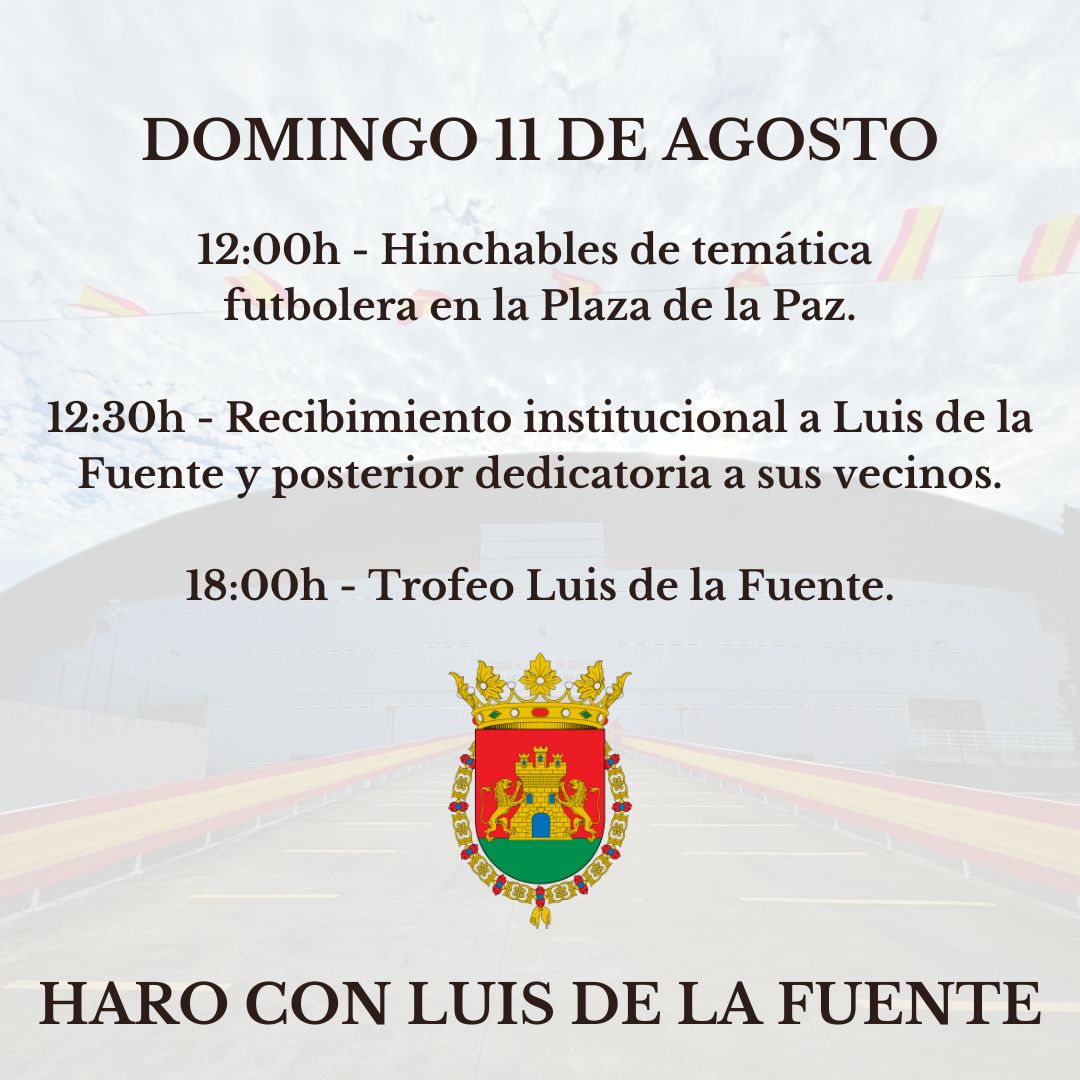 DOMINGO 11 DE AGOSTO

12:00h - Hinchables de temática futbolera en la Plaza de la Paz.

12:30h - Recibimiento institucional a Luis de la Fuente y posterior dedicatoria a sus vecinos.

18:00h - Trofeo Luis de la Fuente.

HARO CON LUIS DE LA FUENTE